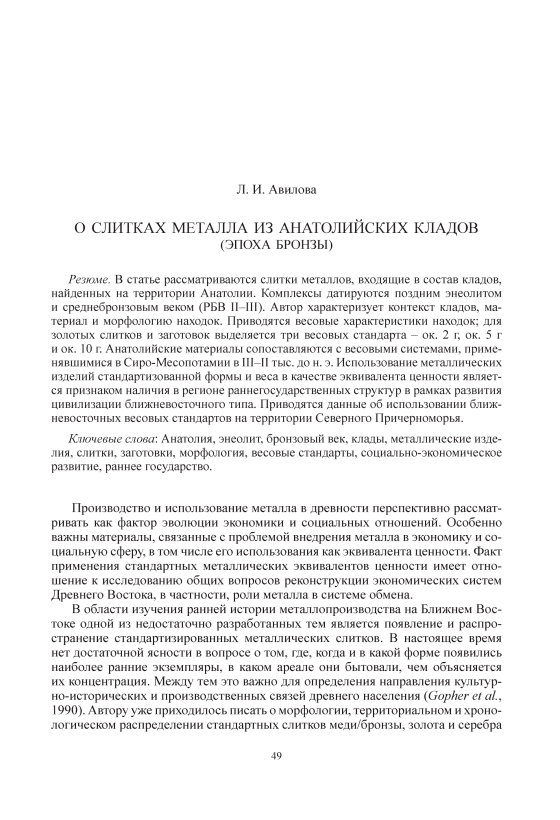 Л. И. Авилова

О СЛИТКАХ МЕТАЛЛА ИЗ АНАТОЛИЙСКИХ КЛАДОВ
(ЭПОХА БРОНЗЫ)

Резюме. В статье рассматриваются слитки металлов, входящие в состав кладов, найденных на территории Анатолии. Комплексы датируются поздним энеолитом и среднебронзовым веком (РБВ II–III). Автор характеризует контекст кладов, материал и морфологию находок. Приводятся весовые характеристики находок; для золотых слитков и заготовок выделяется три весовых стандарта – ок. 2 г, ок. 5 г и ок. 10 г. Анатолийские материалы сопоставляются с весовыми системами, применявшимися в Сиро-Месопотамии в III–II тыс. до н. э. Использование металлических изделий стандартизованной формы и веса в качестве эквивалента ценности является признаком наличия в регионе раннегосударственных структур в рамках развития цивилизации ближневосточного типа. Приводятся данные об использовании ближневосточных весовых стандартов на территории Северного Причерноморья.

Ключевые слова: Анатолия, энеолит, бронзовый век, клады, металлические изделия, слитки, заготовки, морфология, весовые стандарты, социально-экономическое развитие, раннее государство.

Производство и использование металла в древности перспективно рассматривать как фактор эволюции экономики и социальных отношений. Особенно важны материалы, связанные с проблемой внедрения металла в экономику и социальную сферу, в том числе его использования как эквивалента ценности. Факт применения стандартных металлических эквивалентов ценности имеет отношение к исследованию общих вопросов реконструкции экономических систем Древнего Востока, в частности, роли металла в системе обмена.

В области изучения ранней истории металлопроизводства на Ближнем Востоке одной из недостаточно разработанных тем является появление и распространение стандартизированных металлических слитков. В настоящее время нет достаточной ясности в вопросе о том, где, когда и в какой форме появились наиболее ранние экземпляры, в каком ареале они бытовали, чем объясняется их концентрация. Между тем это важно для определения направления культурно-исторических и производственных связей древнего населения (Gopher et al., 1990). Автору уже приходилось писать о морфологии, территориальном и хронологическом распределении стандартных слитков меди/бронзы, золота и серебра

49